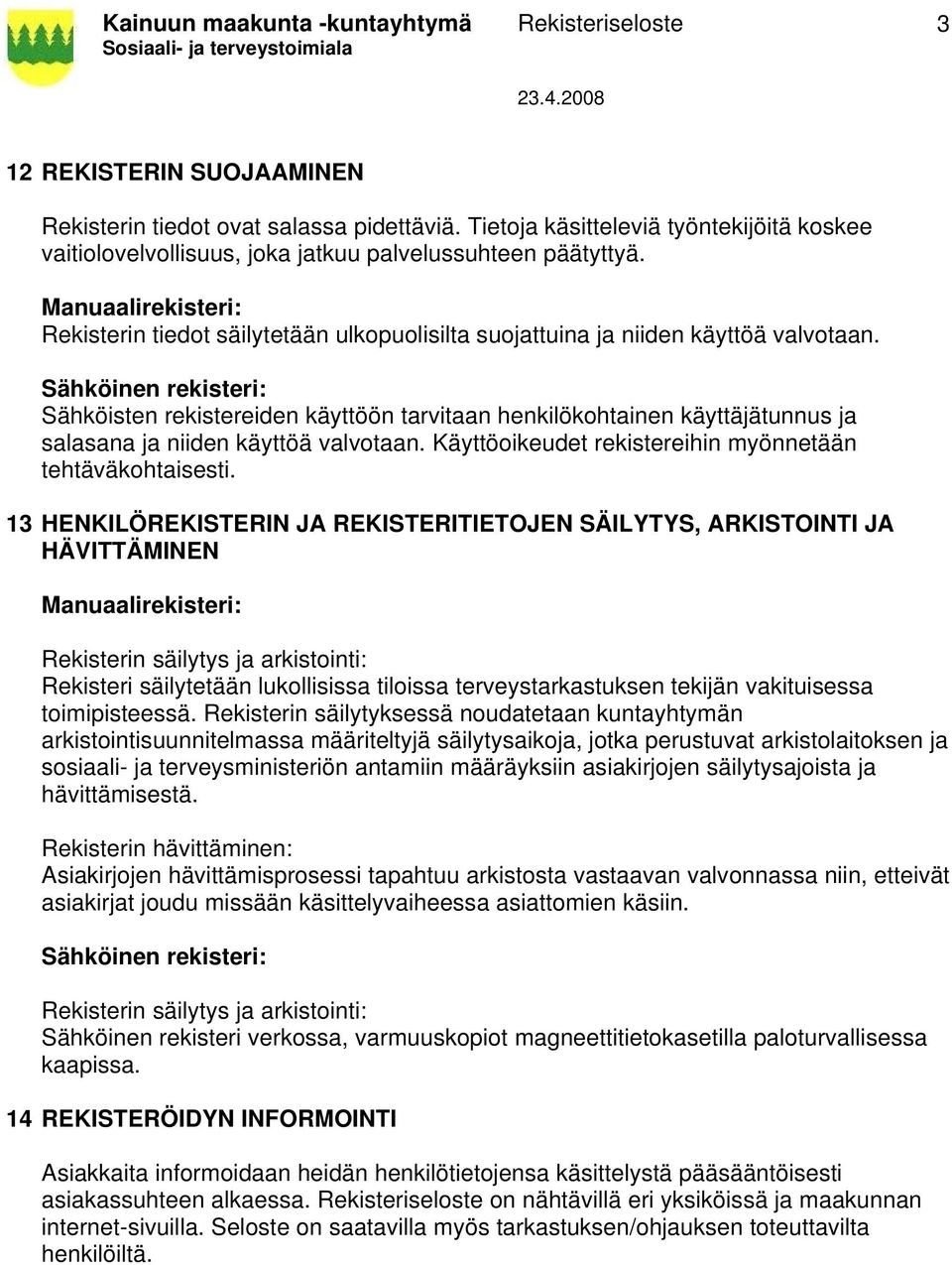 Kainuun maakunta -kuntayhtymä
Sosiaali- ja terveystoimiala

Rekisteriseloste

3

23.4.2008

12 REKISTERIN SUOJAAMINEN

Rekisterin tiedot ovat salassa pidettäviä. Tietoja käsitteleviä työntekijöitä koskee vaitiolovelvollisuus, joka jatkuu palvelussuhteen päätyttyä.

Manuaalirekisteri:
Rekisterin tiedot säilytetään ulkopuolisilta suojattuina ja niiden käyttöä valvotaan.

Sähköinen rekisteri:
Sähköisten rekistereiden käyttöön tarvitaan henkilökohtainen käyttäjätunnus ja salasana ja niiden käyttöä valvotaan. Käyttöoikeudet rekistereihin myönnetään tehtäväkohtaisesti.

13 HENKILÖREKISTERIN JA REKISTERITIETOJEN SÄILYTYS, ARKISTOINTI JA HÄVITTÄMINEN

Manuaalirekisteri:

Rekisterin säilytys ja arkistointi:
Rekisteri säilytetään lukollisissa tiloissa terveystarkastuksen tekijän vakituisessa toimipisteessä. Rekisterin säilytyksessä noudatetaan kuntayhtymän arkistointisuunnitelmassa määriteltyjä säilytysaikoja, jotka perustuvat arkistolaitoksen ja sosiaali- ja terveysministeriön antamiin määräyksiin asiakirjojen säilytysajoista ja hävittämisestä.

Rekisterin hävittäminen:
Asiakirjojen hävittämisprosessi tapahtuu arkistosta vastaavan valvonnassa niin, etteivät asiakirjat joudu missään käsittelyvaiheessa asiattomien käsiin.

Sähköinen rekisteri:

Rekisterin säilytys ja arkistointi:
Sähköinen rekisteri verkossa, varmuuskopiot magneettitietokasetilla paloturvallisessa kaapissa.

14 REKISTERÖIDYN INFORMOINTI

Asiakkaita informoidaan heidän henkilötietojensa käsittelystä pääsääntöisesti asiakassuhteen alkaessa. Rekisteriseloste on nähtävillä eri yksiköissä ja maakunnan internet-sivuilla. Seloste on saatavilla myös tarkastuksen/ohjauksen toteuttavilta henkilöiltä.